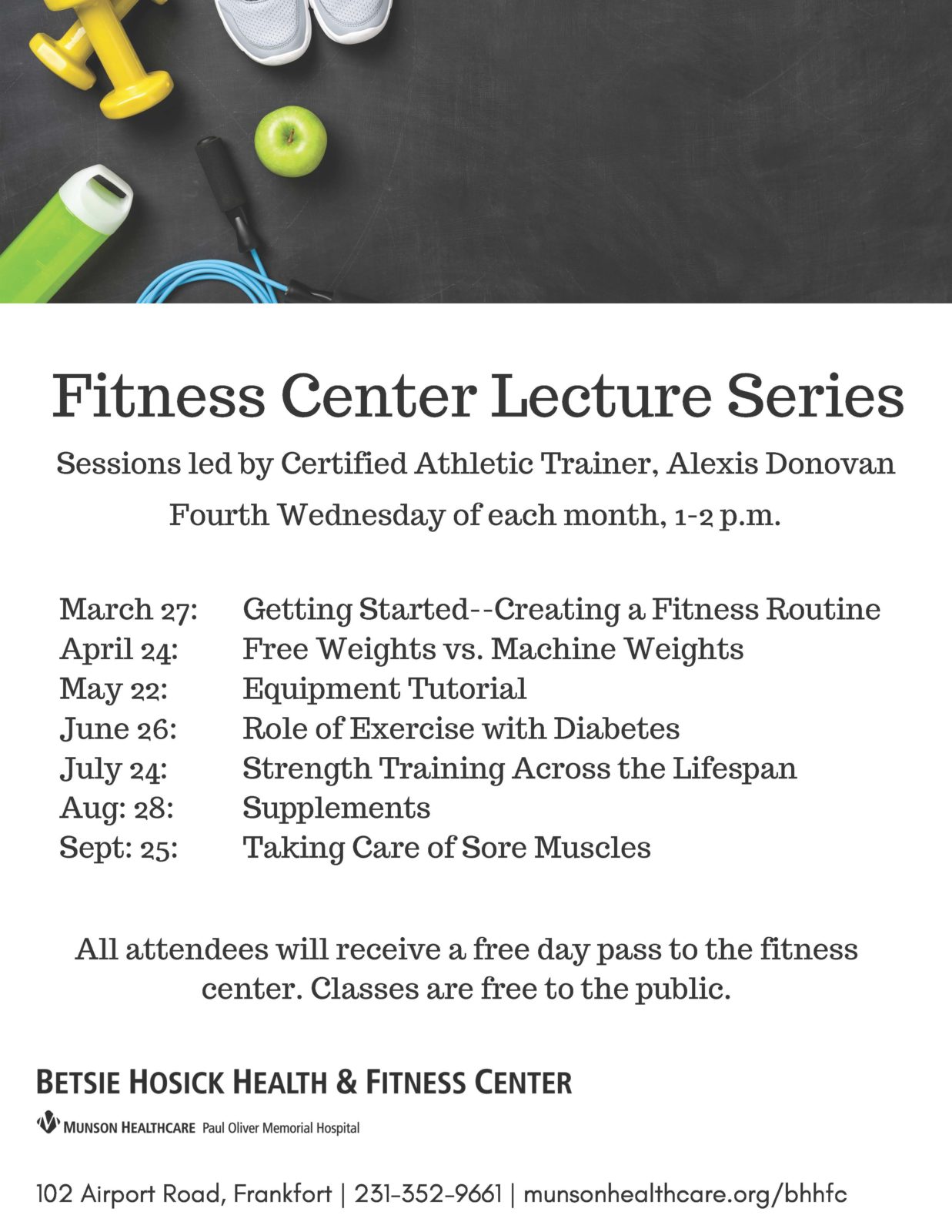 Fitness Center Lecture Series

Sessions led by Certified Athletic Trainer, Alexis Donovan

Fourth Wednesday of each month, 1-2 p.m.

March 27: Getting Started--Creating a Fitness Routine
April 24: Free Weights vs. Machine Weights
May 22: Equipment Tutorial
June 26: Role of Exercise with Diabetes
July 24: Strength Training Across the Lifespan
Aug: 28: Supplements
Sept: 25: Taking Care of Sore Muscles

All attendees will receive a free day pass to the fitness center. Classes are free to the public.

BETSIE HOSICK HEALTH & FITNESS CENTER

MUNSON HEALTHCARE Paul Oliver Memorial Hospital

102 Airport Road, Frankfort | 231-352-9661 | munsonhealthcare.org/bhhfc